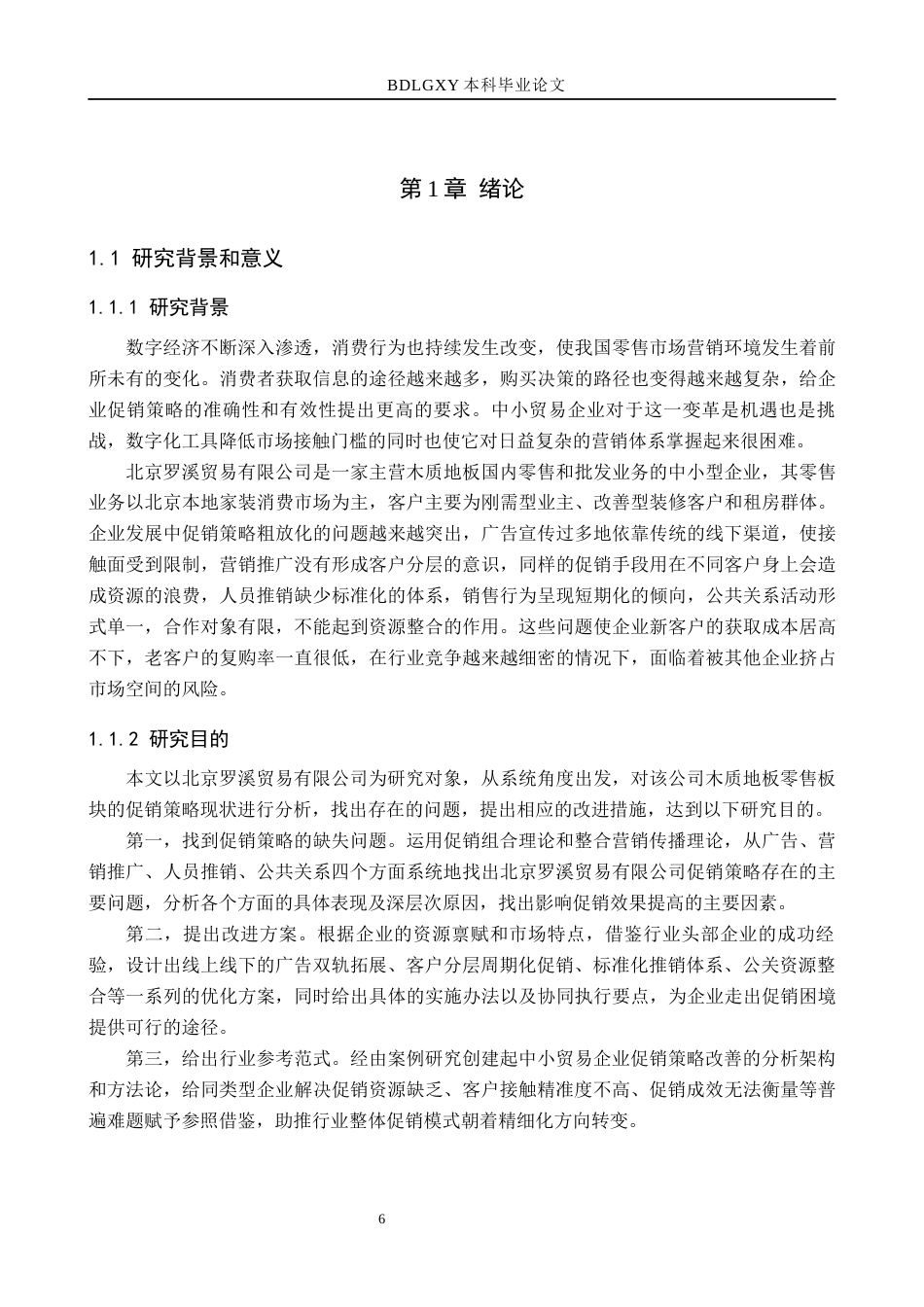 BDLGXY本科毕业论文

第1章 绪论

1.1 研究背景和意义

1.1.1 研究背景

数字经济不断深入渗透，消费行为也持续发生改变，使我国零售市场营销环境发生着前所未有的变化。消费者获取信息的途径越来越多，购买决策的路径也变得越来越复杂，给企业促销策略的准确性和有效性提出更高的要求。中小贸易企业对于这一变革是机遇也是挑战，数字化工具降低市场接触门槛的同时也使它对日益复杂的营销体系掌握起来很困难。

北京罗溪贸易有限公司是一家主营木质地板国内零售和批发业务的中小型企业，其零售业务以北京本地家装消费市场为主，客户主要为刚需型业主、改善型装修客户和租房群体。企业发展中促销策略粗放化的问题越来越突出，广告宣传过多地依靠传统的线下渠道，使接触面受到限制，营销推广没有形成客户分层的意识，同样的促销手段用在不同客户身上会造成资源的浪费，人员推销缺少标准化的体系，销售行为呈现短期化的倾向，公共关系活动形式单一，合作对象有限，不能起到资源整合的作用。这些问题使企业新客户的获取成本居高不下，老客户的复购率一直很低，在行业竞争越来越细密的情况下，面临着被其他企业挤占市场空间的风险。

1.1.2 研究目的

本文以北京罗溪贸易有限公司为研究对象，从系统角度出发，对该公司木质地板零售板块的促销策略现状进行分析，找出存在的问题，提出相应的改进措施，达到以下研究目的。

第一，找到促销策略的缺失问题。运用促销组合理论和整合营销传播理论，从广告、营销推广、人员推销、公共关系四个方面系统地找出北京罗溪贸易有限公司促销策略存在的主要问题，分析各个方面的具体表现及深层次原因，找出影响促销效果提高的主要因素。

第二，提出改进方案。根据企业的资源禀赋和市场特点，借鉴行业头部企业的成功经验，设计出线上线下的广告双轨拓展、客户分层周期化促销、标准化推销体系、公关资源整合等一系列的优化方案，同时给出具体的实施办法以及协同执行要点，为企业走出促销困境提供可行的途径。

第三，给出行业参考范式。经由案例研究创建起中小贸易企业促销策略改善的分析架构和方法论，给同类型企业解决促销资源缺乏、客户接触精准度不高、促销成效无法衡量等普遍难题赋予参照借鉴，助推行业整体促销模式朝着精细化方向转变。

6